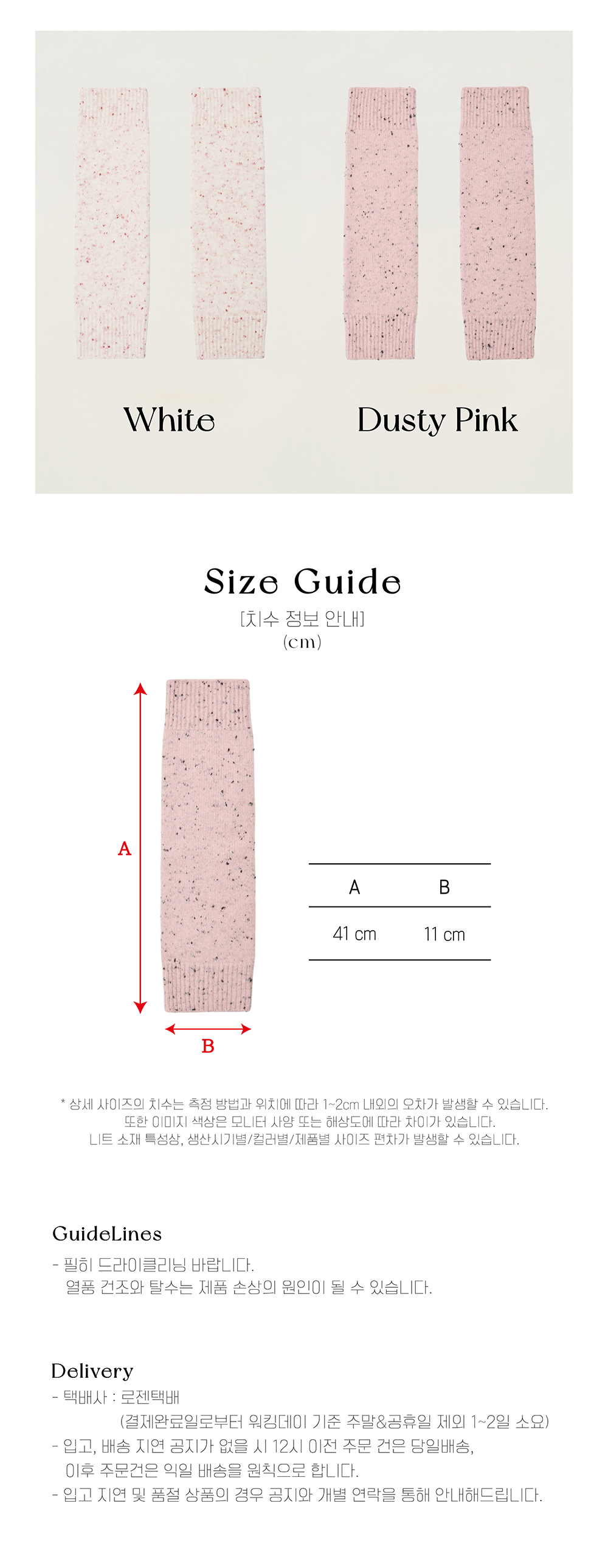 White

Dusty Pink

Size Guide
[치수 정보 안내]
(cm)

A

B

| A | B |
|---|---|
| 41 cm | 11 cm |

* 상세 사이즈의 치수는 측정 방법과 위치에 따라 1~2cm 내외의 오차가 발생할 수 있습니다.
또한 이미지 색상은 모니터 사양 또는 해상도에 따라 차이가 있습니다.
니트 소재 특성상, 생산시기별/컬러별/제품별 사이즈 편차가 발생할 수 있습니다.

GuideLines
- 필히 드라이클리닝 바랍니다.
열풍 건조와 탈수는 제품 손상의 원인이 될 수 있습니다.

Delivery
- 택배사 : 로젠택배
(결제완료일로부터 워킹데이 기준 주말&공휴일 제외 1~2일 소요)
- 입고, 배송 지연 공지가 없을 시 12시 이전 주문 건은 당일배송,
이후 주문건은 익일 배송을 원칙으로 합니다.
- 입고 지연 및 품절 상품의 경우 공지와 개별 연락을 통해 안내해드립니다.